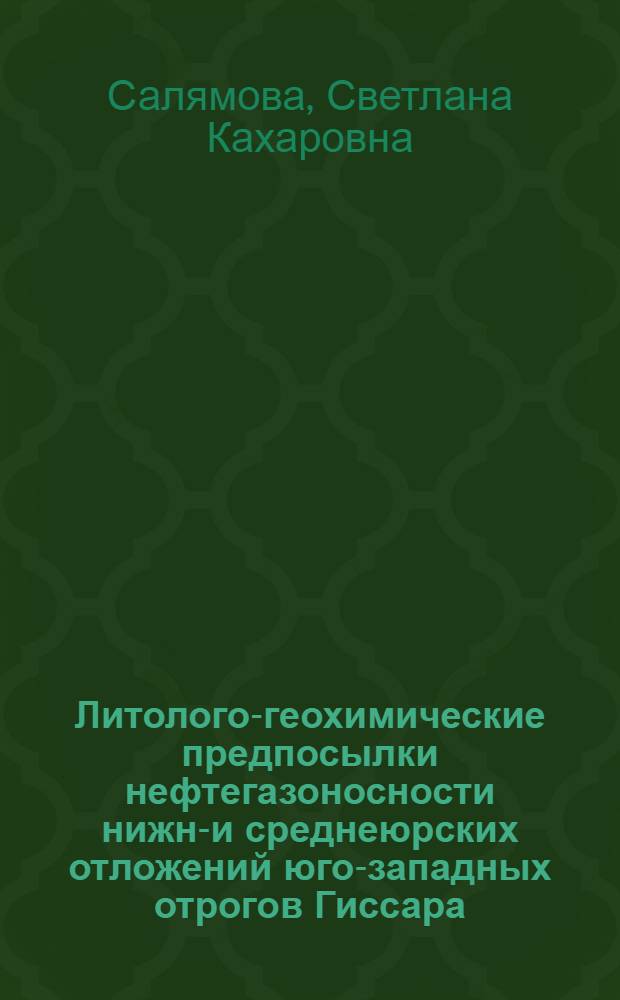 Салямова, Светлана Кахаровна

Литолого-геохимические предпосылки нефтегазоносности нижн-и среднеюрских отложений юго-западных отрогов Гиссара